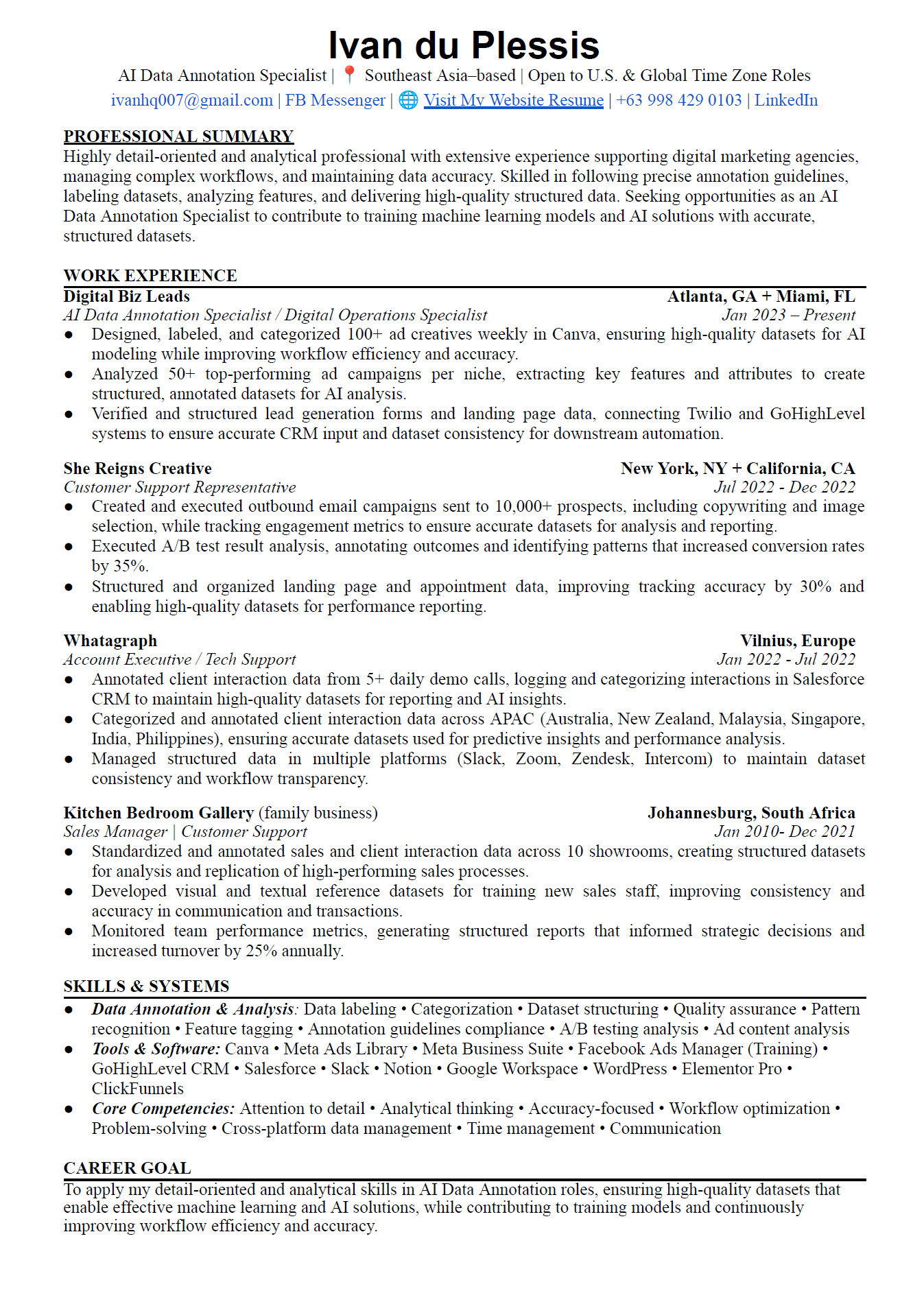 Ivan du Plessis

AI Data Annotation Specialist | 📍 Southeast Asia–based | Open to U.S. & Global Time Zone Roles

ivanhq007@gmail.com | FB Messenger | 🌐 Visit My Website Resume | +63 998 429 0103 | LinkedIn

PROFESSIONAL SUMMARY

Highly detail-oriented and analytical professional with extensive experience supporting digital marketing agencies, managing complex workflows, and maintaining data accuracy. Skilled in following precise annotation guidelines, labeling datasets, analyzing features, and delivering high-quality structured data. Seeking opportunities as an AI Data Annotation Specialist to contribute to training machine learning models and AI solutions with accurate, structured datasets.

WORK EXPERIENCE

Digital Biz Leads Atlanta, GA + Miami, FL
AI Data Annotation Specialist / Digital Operations Specialist Jan 2023 – Present
● Designed, labeled, and categorized 100+ ad creatives weekly in Canva, ensuring high-quality datasets for AI modeling while improving workflow efficiency and accuracy.
● Analyzed 50+ top-performing ad campaigns per niche, extracting key features and attributes to create structured, annotated datasets for AI analysis.
● Verified and structured lead generation forms and landing page data, connecting Twilio and GoHighLevel systems to ensure accurate CRM input and dataset consistency for downstream automation.

She Reigns Creative New York, NY + California, CA
Customer Support Representative Jul 2022 - Dec 2022
● Created and executed outbound email campaigns sent to 10,000+ prospects, including copywriting and image selection, while tracking engagement metrics to ensure accurate datasets for analysis and reporting.
● Executed A/B test result analysis, annotating outcomes and identifying patterns that increased conversion rates by 35%.
● Structured and organized landing page and appointment data, improving tracking accuracy by 30% and enabling high-quality datasets for performance reporting.

Whatagraph Vilnius, Europe
Account Executive / Tech Support Jan 2022 - Jul 2022
● Annotated client interaction data from 5+ daily demo calls, logging and categorizing interactions in Salesforce CRM to maintain high-quality datasets for reporting and AI insights.
● Categorized and annotated client interaction data across APAC (Australia, New Zealand, Malaysia, Singapore, India, Philippines), ensuring accurate datasets used for predictive insights and performance analysis.
● Managed structured data in multiple platforms (Slack, Zoom, Zendesk, Intercom) to maintain dataset consistency and workflow transparency.

Kitchen Bedroom Gallery (family business) Johannesburg, South Africa
Sales Manager | Customer Support Jan 2010- Dec 2021
● Standardized and annotated sales and client interaction data across 10 showrooms, creating structured datasets for analysis and replication of high-performing sales processes.
● Developed visual and textual reference datasets for training new sales staff, improving consistency and accuracy in communication and transactions.
● Monitored team performance metrics, generating structured reports that informed strategic decisions and increased turnover by 25% annually.

SKILLS & SYSTEMS

● Data Annotation & Analysis: Data labeling • Categorization • Dataset structuring • Quality assurance • Pattern recognition • Feature tagging • Annotation guidelines compliance • A/B testing analysis • Ad content analysis
● Tools & Software: Canva • Meta Ads Library • Meta Business Suite • Facebook Ads Manager (Training) • GoHighLevel CRM • Salesforce • Slack • Notion • Google Workspace • WordPress • Elementor Pro • ClickFunnels
● Core Competencies: Attention to detail • Analytical thinking • Accuracy-focused • Workflow optimization • Problem-solving • Cross-platform data management • Time management • Communication

CAREER GOAL

To apply my detail-oriented and analytical skills in AI Data Annotation roles, ensuring high-quality datasets that enable effective machine learning and AI solutions, while contributing to training models and continuously improving workflow efficiency and accuracy.